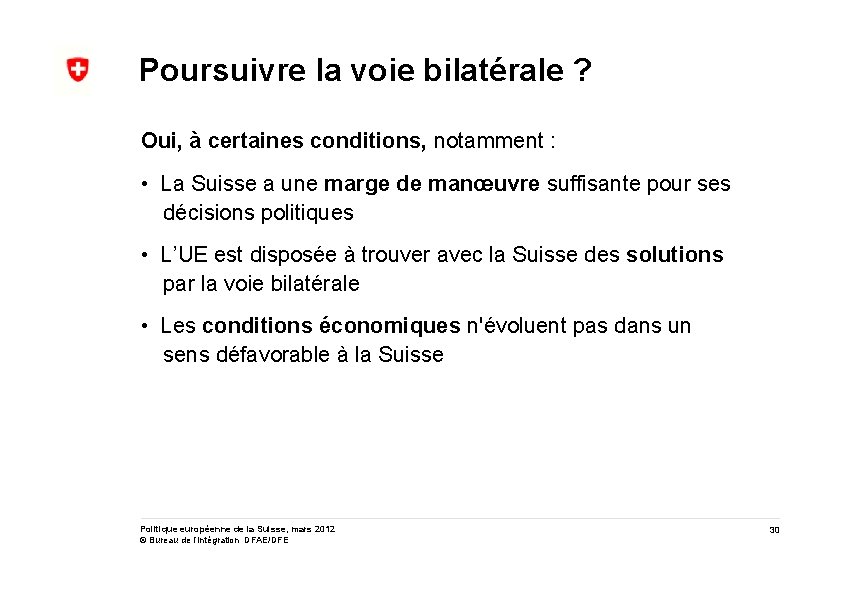 Poursuivre la voie bilatérale ?

Oui, à certaines conditions, notamment :

• La Suisse a une marge de manœuvre suffisante pour ses décisions politiques

• L'UE est disposée à trouver avec la Suisse des solutions par la voie bilatérale

• Les conditions économiques n'évoluent pas dans un sens défavorable à la Suisse

Politique européenne de la Suisse, mars 2012
© Bureau de l'intégration DFAE/DFE

30